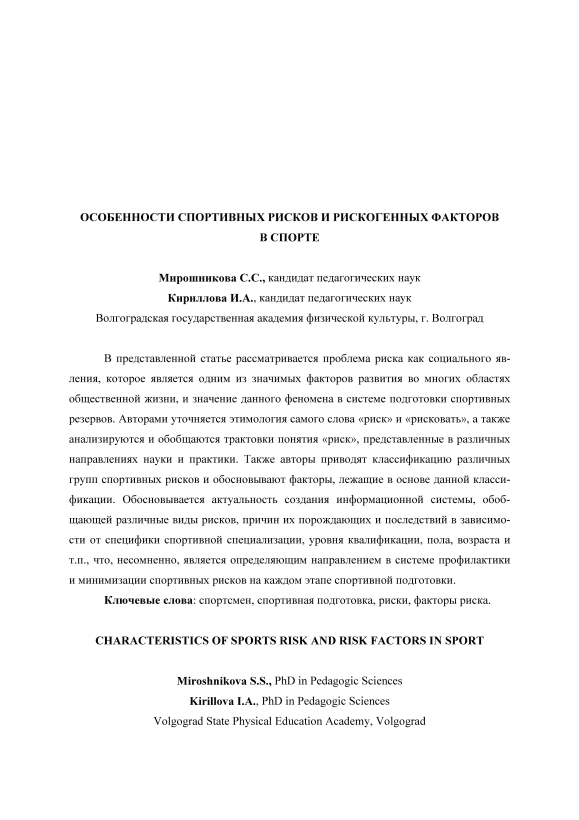 ОСОБЕННОСТИ СПОРТИВНЫХ РИСКОВ И РИСКОГЕННЫХ ФАКТОРОВ В СПОРТЕ

Мирошникова С.С., кандидат педагогических наук
Кириллова И.А., кандидат педагогических наук
Волгоградская государственная академия физической культуры, г. Волгоград

В представленной статье рассматривается проблема риска как социального явления, которое является одним из значимых факторов развития во многих областях общественной жизни, и значение данного феномена в системе подготовки спортивных резервов. Авторами уточняется этимология самого слова «риск» и «рисковать», а также анализируются и обобщаются трактовки понятия «риск», представленные в различных направлениях науки и практики. Также авторы приводят классификацию различных групп спортивных рисков и обосновывают факторы, лежащие в основе данной классификации. Обосновывается актуальность создания информационной системы, обобщающей различные виды рисков, причин их порождающих и последствий в зависимости от специфики спортивной специализации, уровня квалификации, пола, возраста и т.п., что, несомненно, является определяющим направлением в системе профилактики и минимизации спортивных рисков на каждом этапе спортивной подготовки.

Ключевые слова: спортсмен, спортивная подготовка, риски, факторы риска.

CHARACTERISTICS OF SPORTS RISK AND RISK FACTORS IN SPORT

Miroshnikova S.S., PhD in Pedagogic Sciences
Kirillova I.A., PhD in Pedagogic Sciences
Volgograd State Physical Education Academy, Volgograd